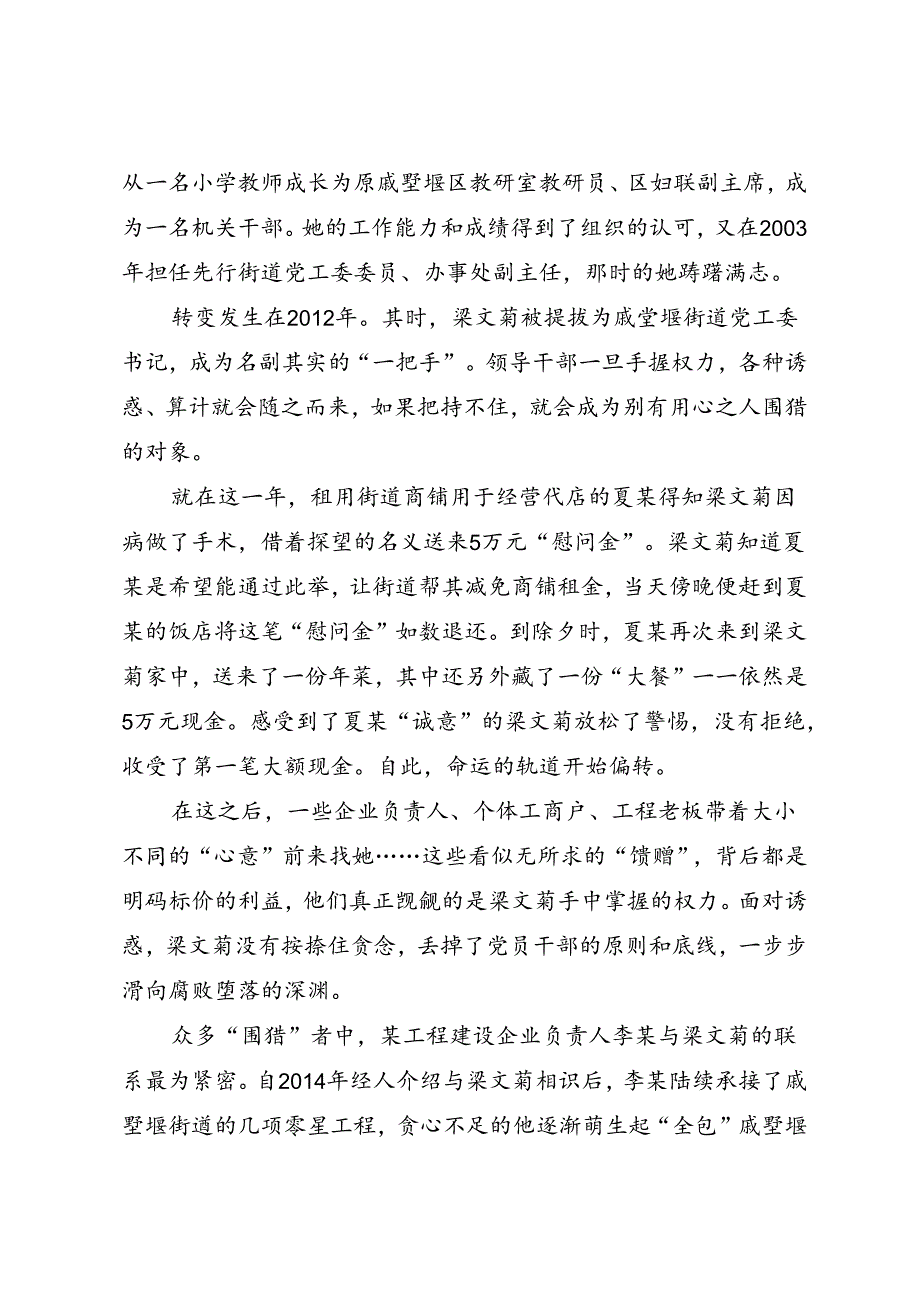 从一名小学教师成长为原戚墅堰区教研室教研员、区妇联副主席，成为一名机关干部。她的工作能力和成绩得到了组织的认可，又在2003年担任先行街道党工委委员、办事处副主任，那时的她踌躇满志。

转变发生在2012年。其时，梁文菊被提拔为戚堂堰街道党工委书记，成为名副其实的“一把手”。领导干部一旦手握权力，各种诱惑、算计就会随之而来，如果把持不住，就会成为别有用心之人围猎的对象。

就在这一年，租用街道商铺用于经营代店的夏某得知梁文菊因病做了手术，借着探望的名义送来5万元“慰问金”。梁文菊知道夏某是希望能通过此举，让街道帮其减免商铺租金，当天傍晚便赶到夏某的饭店将这笔“慰问金”如数退还。到除夕时，夏某再次来到梁文菊家中，送来了一份年菜，其中还另外藏了一份“大餐”——依然是5万元现金。感受到了夏某“诚意”的梁文菊放松了警惕，没有拒绝，收受了第一笔大额现金。自此，命运的轨道开始偏转。

在这之后，一些企业负责人、个体工商户、工程老板带着大小不同的“心意”前来找她……这些看似无所求的“馈赠”，背后都是明码标价的利益，他们真正觊觎的是梁文菊手中掌握的权力。面对诱惑，梁文菊没有按捺住贪念，丢掉了党员干部的原则和底线，一步步滑向腐败堕落的深渊。

众多“围猎”者中，某工程建设企业负责人李某与梁文菊的联系最为紧密。自2014年经人介绍与梁文菊相识后，李某陆续承接了戚墅堰街道的几项零星工程，贪心不足的他逐渐萌生起“全包”戚墅堰